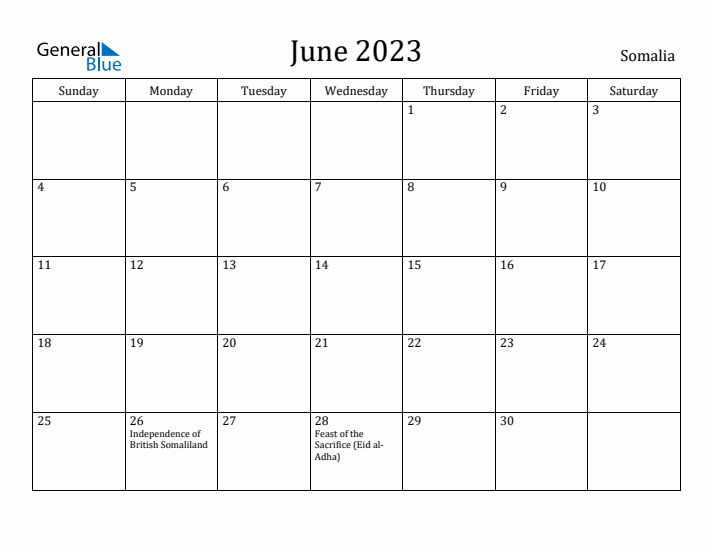 General Blue

June 2023

Somalia

| Sunday | Monday | Tuesday | Wednesday | Thursday | Friday | Saturday |
|---|---|---|---|---|---|---|
| | | | | 1 | 2 | 3 |
| 4 | 5 | 6 | 7 | 8 | 9 | 10 |
| 11 | 12 | 13 | 14 | 15 | 16 | 17 |
| 18 | 19 | 20 | 21 | 22 | 23 | 24 |
| 25 | 26 Independence of British Somaliland | 27 | 28 Feast of the Sacrifice (Eid al-Adha) | 29 | 30 | |